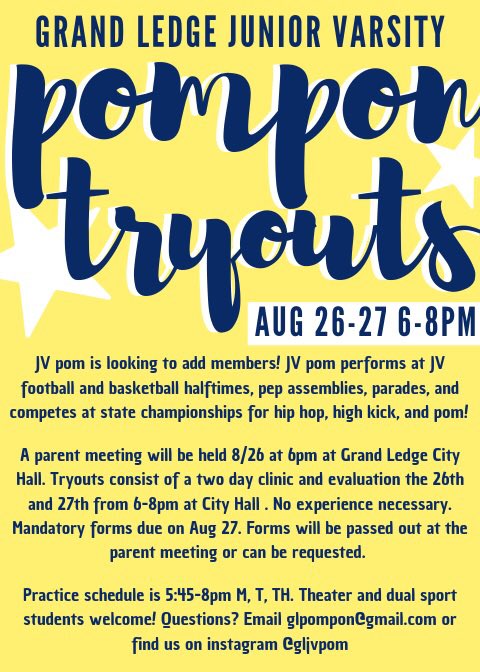 GRAND LEDGE JUNIOR VARSITY

pompon tryouts

AUG 26-27 6-8PM

JV pom is looking to add members! JV pom performs at JV football and basketball halftimes, pep assemblies, parades, and competes at state championships for hip hop, high kick, and pom!

A parent meeting will be held 8/26 at 6pm at Grand Ledge City Hall. Tryouts consist of a two day clinic and evaluation the 26th and 27th from 6-8pm at City Hall . No experience necessary. Mandatory forms due on Aug 27. Forms will be passed out at the parent meeting or can be requested.

Practice schedule is 5:45-8pm M, T, TH. Theater and dual sport students welcome! Questions? Email glpompon@gmail.com or find us on instagram @gljvpom